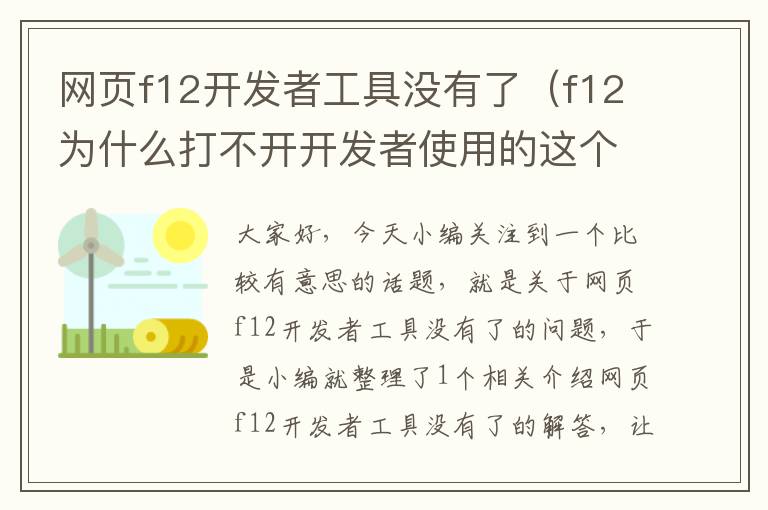 网页f12开发者工具没有了（f12为什么打不开开发者使用的这个

大家好，今天小编关注到一个比较有意思的话题，就是关于网页f12开发者工具没有了的问题，于是小编就整理了1个相关介绍网页f12开发者工具没有了的解答，让